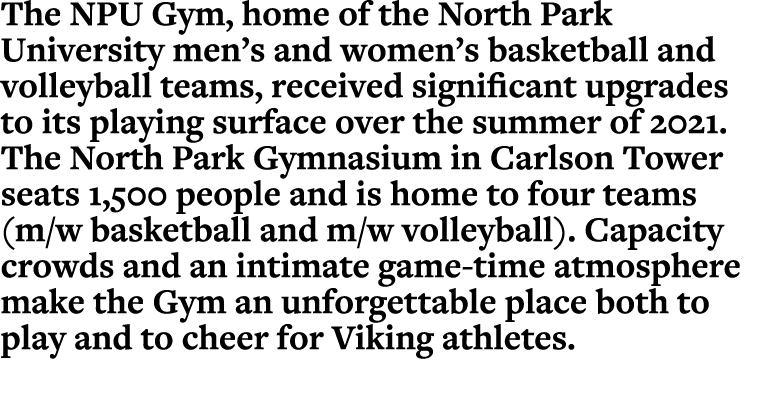 The NPU Gym, home of the North Park University men's and women's basketball and volleyball teams, received significant upgrades to its playing surface over the summer of 2021. The North Park Gymnasium in Carlson Tower seats 1,500 people and is home to four teams (m/w basketball and m/w volleyball). Capacity crowds and an intimate game-time atmosphere make the Gym an unforgettable place both to play and to cheer for Viking athletes.